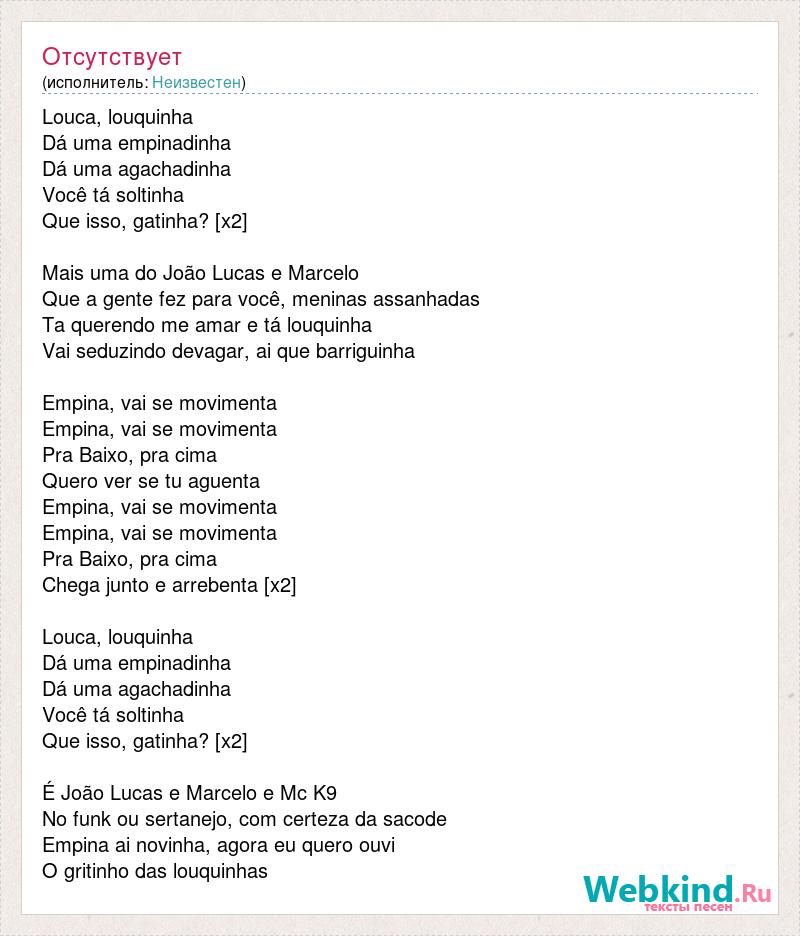 Отсутствует
(исполнитель: Неизвестен)

Louca, louquinha
Dá uma empinadinha
Dá uma agachadinha
Você tá soltinha
Que isso, gatinha? [x2]

Mais uma do João Lucas e Marcelo
Que a gente fez para você, meninas assanhadas
Ta querendo me amar e tá louquinha
Vai seduzindo devagar, ai que barriguinha

Empina, vai se movimenta
Empina, vai se movimenta
Pra Baixo, pra cima
Quero ver se tu aguenta
Empina, vai se movimenta
Empina, vai se movimenta
Pra Baixo, pra cima
Chega junto e arrebenta [x2]

Louca, louquinha
Dá uma empinadinha
Dá uma agachadinha
Você tá soltinha
Que isso, gatinha? [x2]

É João Lucas e Marcelo e Mc K9
No funk ou sertanejo, com certeza da sacode
Empina ai novinha, agora eu quero ouvi
O gritinho das louquinhas

Webkind.Ru
тексты песен